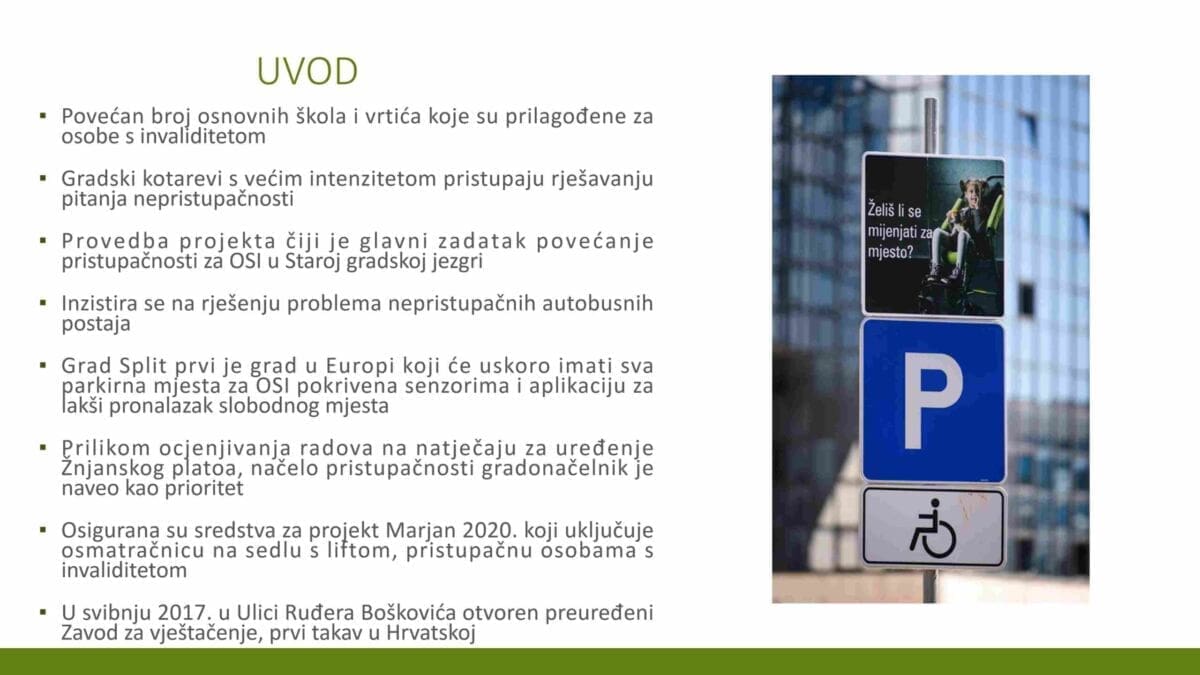 UVOD

▪ Povećan broj osnovnih škola i vrtića koje su prilagođene za osobe s invaliditetom

▪ Gradski kotarevi s većim intenzitetom pristupaju rješavanju pitanja nepristupačnosti

▪ Provedba projekta čiji je glavni zadatak povećanje pristupačnosti za OSI u Staroj gradskoj jezgri

▪ Inzistira se na rješenju problema nepristupačnih autobusnih postaja

▪ Grad Split prvi je grad u Europi koji će uskoro imati sva parkirna mjesta za OSI pokrivena senzorima i aplikaciju za lakši pronalazak slobodnog mjesta

▪ Prilikom ocjenjivanja radova na natječaju za uređenje Žnjanskog platoa, načelo pristupačnosti gradonačelnik je naveo kao prioritet

▪ Osigurana su sredstva za projekt Marjan 2020. koji uključuje osmatračnicu na sedlu s liftom, pristupačnu osobama s invaliditetom

▪ U svibnju 2017. u Ulici Ruđera Boškovića otvoren preuređeni Zavod za vještačenje, prvi takav u Hrvatskoj

Želiš li se mijenjati za mjesto?

P